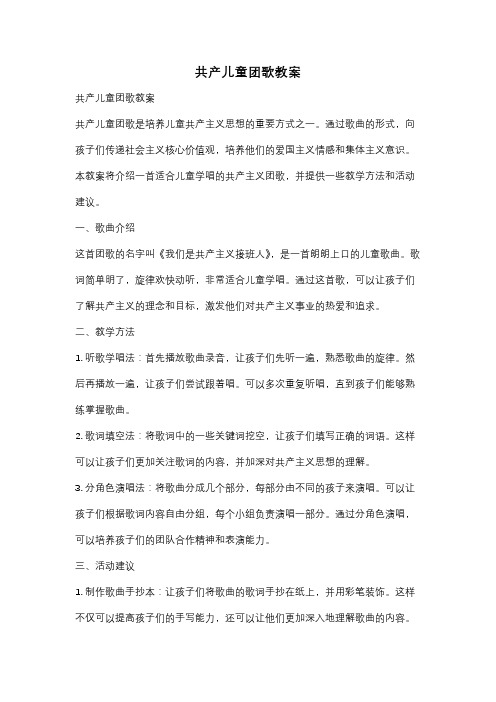 共产儿童团歌教案

共产儿童团歌教案

共产儿童团歌是培养儿童共产主义思想的重要方式之一。通过歌曲的形式，向孩子们传递社会主义核心价值观，培养他们的爱国主义情感和集体主义意识。本教案将介绍一首适合儿童学唱的共产主义团歌，并提供一些教学方法和活动建议。

一、歌曲介绍

这首团歌的名字叫《我们是共产主义接班人》，是一首朗朗上口的儿童歌曲。歌词简单明了，旋律欢快动听，非常适合儿童学唱。通过这首歌，可以让孩子们了解共产主义的理念和目标，激发他们对共产主义事业的热爱和追求。

二、教学方法

1. 听歌学唱法：首先播放歌曲录音，让孩子们先听一遍，熟悉歌曲的旋律。然后再播放一遍，让孩子们尝试跟着唱。可以多次重复听唱，直到孩子们能够熟练掌握歌曲。

2. 歌词填空法：将歌词中的一些关键词挖空，让孩子们填写正确的词语。这样可以让孩子们更加关注歌词的内容，并加深对共产主义思想的理解。

3. 分角色演唱法：将歌曲分成几个部分，每部分由不同的孩子来演唱。可以让孩子们根据歌词内容自由分组，每个小组负责演唱一部分。通过分角色演唱，可以培养孩子们的团队合作精神和表演能力。

三、活动建议

1. 制作歌曲手抄本：让孩子们将歌曲的歌词手抄在纸上，并用彩笔装饰。这样不仅可以提高孩子们的手写能力，还可以让他们更加深入地理解歌曲的内容。